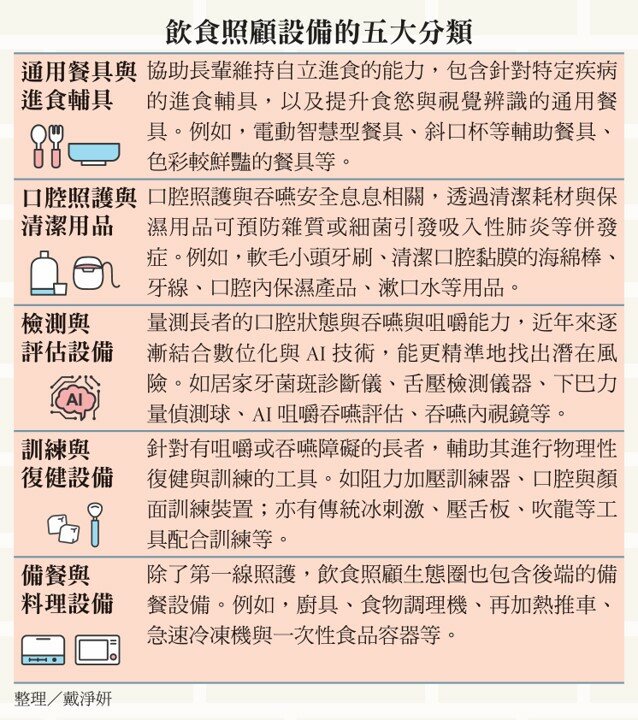 飲食照顧設備的五大分類

| | |
|---|---|
| 通用餐具與進食輔具 | 協助長輩維持自立進食的能力，包含針對特定疾病的進食輔具，以及提升食慾與視覺辨識的通用餐具。例如，電動智慧型餐具、斜口杯等輔助餐具、色彩較鮮豔的餐具等。 |
| 口腔照護與清潔用品 | 口腔照護與吞嚥安全息息相關，透過清潔耗材與保濕用品可預防雜質或細菌引發吸入性肺炎等併發症。例如，軟毛小頭牙刷、清潔口腔黏膜的海綿棒、牙線、口腔內保濕產品、漱口水等用品。 |
| 檢測與評估設備 AI | 量測長者的口腔狀態與吞嚥與咀嚼能力，近年來逐漸結合數位化與 AI 技術，能更精準地找出潛在風險。如居家牙菌斑診斷儀、舌壓檢測儀器、下巴力量偵測球、AI 咀嚼吞嚥評估、吞嚥內視鏡等。 |
| 訓練與復健設備 | 針對有咀嚼或吞嚥障礙的長者，輔助其進行物理性復健與訓練的工具。如阻力加壓訓練器、口腔與顏面訓練裝置；亦有傳統冰刺激、壓舌板、吹龍等工具配合訓練等。 |
| 備餐與料理設備 | 除了第一線照護，飲食照顧生態圈也包含後端的備餐設備。例如，廚具、食物調理機、再加熱推車、急速冷凍機與一次性食品容器等。 |

整理／戴淨妍